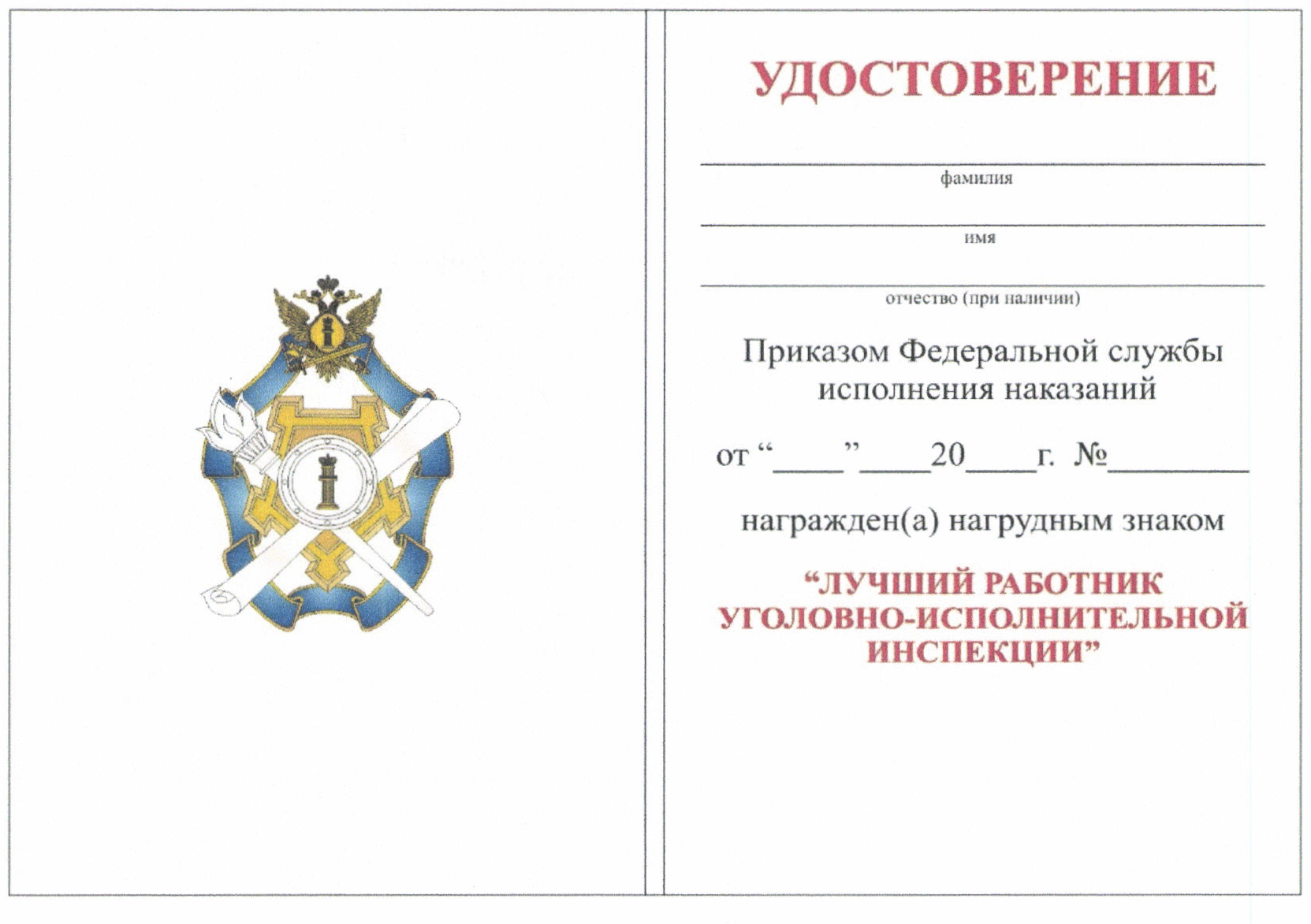 УДОСТОВЕРЕНИЕ

фамилия

имя

отчество (при наличии)

Приказом Федеральной службы исполнения наказаний

от “____”____20____г. №________

награжден(а) нагрудным знаком

“ЛУЧШИЙ РАБОТНИК УГОЛОВНО-ИСПОЛНИТЕЛЬНОЙ ИНСПЕКЦИИ”